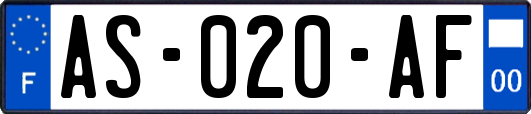 F
AS-020-AF
00